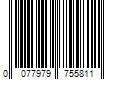 0 077979 755811